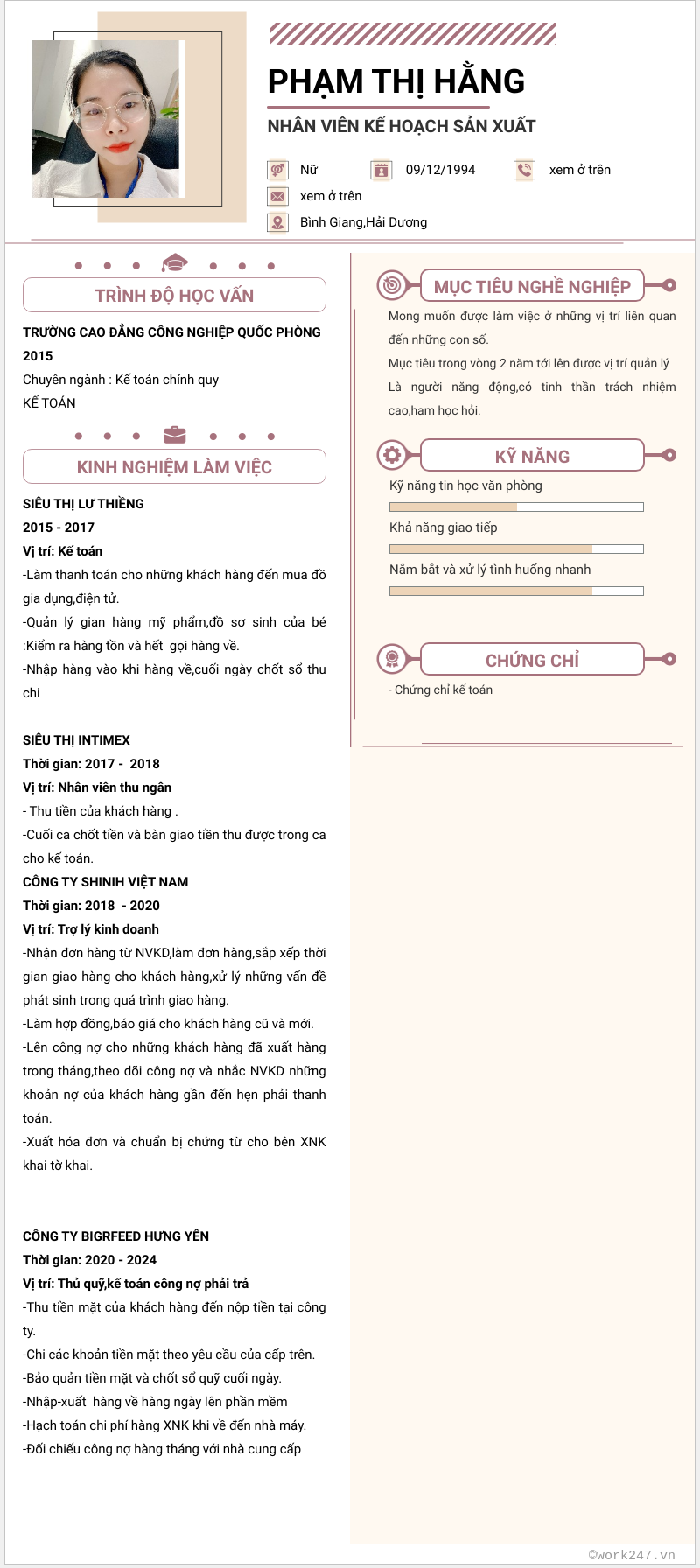 PHẠM THỊ HẰNG

NHÂN VIÊN KẾ HOẠCH SẢN XUẤT

Nữ

09/12/1994

xem ở trên

xem ở trên

Bình Giang,Hải Dương

TRÌNH ĐỘ HỌC VẤN

TRƯỜNG CAO ĐẲNG CÔNG NGHIỆP QUỐC PHÒNG
2015
Chuyên ngành : Kế toán chính quy
KẾ TOÁN

KINH NGHIỆM LÀM VIỆC

SIÊU THỊ LƯ THIỀNG
2015 - 2017
Vị trí: Kế toán
-Làm thanh toán cho những khách hàng đến mua đồ gia dụng,điện tử.
-Quản lý gian hàng mỹ phẩm,đồ sơ sinh của bé :Kiểm ra hàng tồn và hết gọi hàng về.
-Nhập hàng vào khi hàng về,cuối ngày chốt sổ thu chi

SIÊU THỊ INTIMEX
Thời gian: 2017 - 2018
Vị trí: Nhân viên thu ngân
- Thu tiền của khách hàng .
-Cuối ca chốt tiền và bàn giao tiền thu được trong ca cho kế toán.
CÔNG TY SHINIH VIỆT NAM
Thời gian: 2018 - 2020
Vị trí: Trợ lý kinh doanh
-Nhận đơn hàng từ NVKD,làm đơn hàng,sắp xếp thời gian giao hàng cho khách hàng,xử lý những vấn đề phát sinh trong quá trình giao hàng.
-Làm hợp đồng,báo giá cho khách hàng cũ và mới.
-Lên công nợ cho những khách hàng đã xuất hàng trong tháng,theo dõi công nợ và nhắc NVKD những khoản nợ của khách hàng gần đến hẹn phải thanh toán.
-Xuất hóa đơn và chuẩn bị chứng từ cho bên XNK khai tờ khai.

CÔNG TY BIGRFEED HƯNG YÊN
Thời gian: 2020 - 2024
Vị trí: Thủ quỹ,kế toán công nợ phải trả
-Thu tiền mặt của khách hàng đến nộp tiền tại công ty.
-Chi các khoản tiền mặt theo yêu cầu của cấp trên.
-Bảo quản tiền mặt và chốt sổ quỹ cuối ngày.
-Nhập-xuất hàng về hàng ngày lên phần mềm
-Hạch toán chi phí hàng XNK khi về đến nhà máy.
-Đối chiếu công nợ hàng tháng với nhà cung cấp

MỤC TIÊU NGHỀ NGHIỆP

Mong muốn được làm việc ở những vị trí liên quan đến những con số.
Mục tiêu trong vòng 2 năm tới lên được vị trí quản lý
Là người năng động,có tinh thần trách nhiệm cao,ham học hỏi.

KỸ NĂNG

Kỹ năng tin học văn phòng
Khả năng giao tiếp
Nắm bắt và xử lý tình huống nhanh

CHỨNG CHỈ

- Chứng chỉ kế toán

©work247.vn